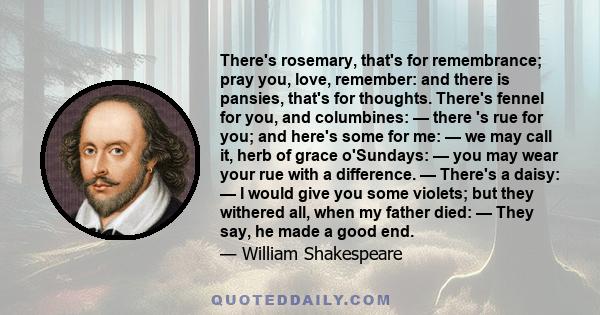 There's rosemary, that's for remembrance; pray you, love, remember: and there is pansies, that's for thoughts. There's fennel for you, and columbines: — there 's rue for you; and here's some for me: — we may call it, herb of grace o'Sundays: — you may wear your rue with a difference. — There's a daisy: — I would give you some violets; but they withered all, when my father died: — They say, he made a good end.

— William Shakespeare

QUOTEDDAILY.COM